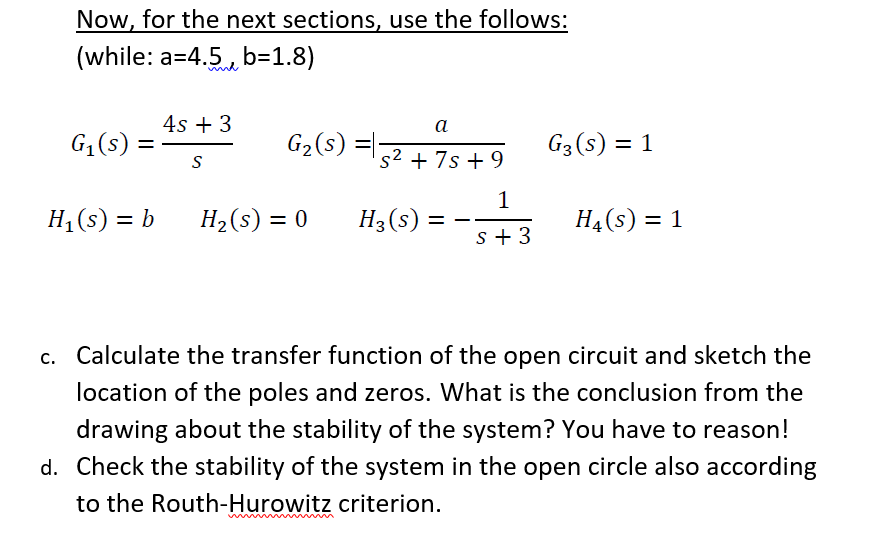 Now, for the next sections, use the follows:
(while: a=4.5 , b=1.8)

$G_1(s) = \frac{4s+3}{s}$ $G_2(s) = \frac{a}{s^2+7s+9}$ $G_3(s) = 1$

$H_1(s) = b$ $H_2(s) = 0$ $H_3(s) = -\frac{1}{s+3}$ $H_4(s) = 1$

c. Calculate the transfer function of the open circuit and sketch the location of the poles and zeros. What is the conclusion from the drawing about the stability of the system? You have to reason!

d. Check the stability of the system in the open circle also according to the Routh-Hurowitz criterion.